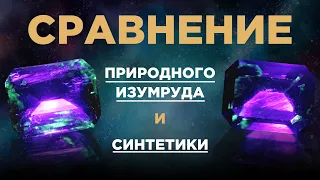 СРАВНЕНИЕ

ПРИРОДНОГО ИЗУМРУДА

И

СИНТЕТИКИ